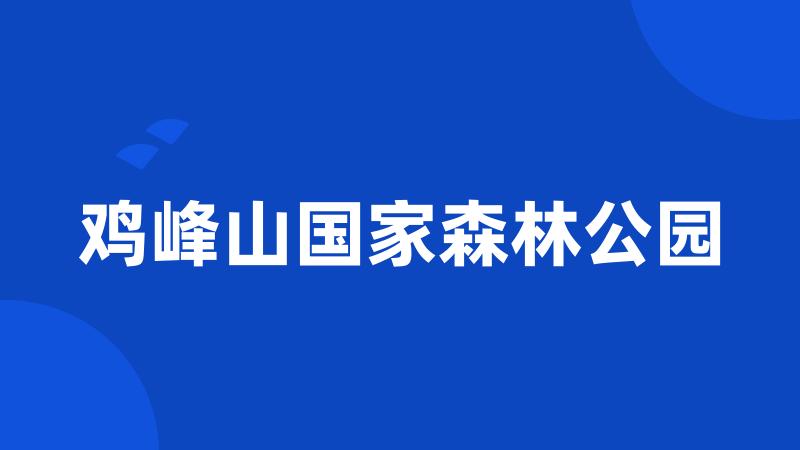 鸡峰山国家森林公园